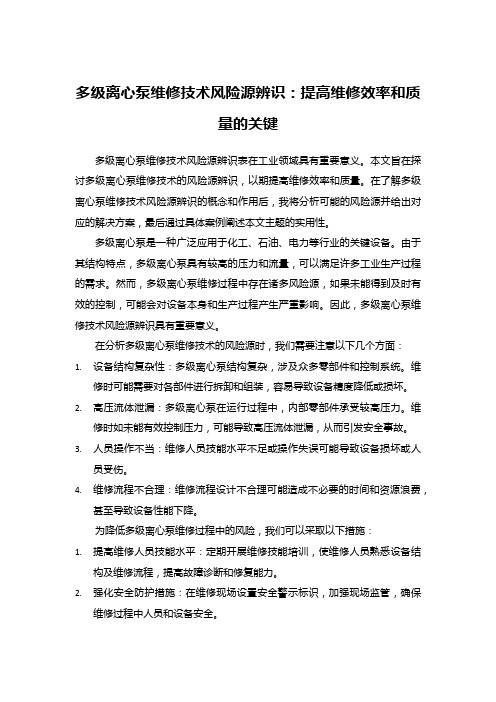 多级离心泵维修技术风险源辨识：提高维修效率和质量的关键

多级离心泵维修技术风险源辨识表在工业领域具有重要意义。本文旨在探讨多级离心泵维修技术的风险源辨识，以期提高维修效率和质量。在了解多级离心泵维修技术风险源辨识的概念和作用后，我将分析可能的风险源并给出对应的解决方案，最后通过具体案例阐述本文主题的实用性。

多级离心泵是一种广泛应用于化工、石油、电力等行业的关键设备。由于其结构特点，多级离心泵具有较高的压力和流量，可以满足许多工业生产过程的需求。然而，多级离心泵维修过程中存在诸多风险源，如果未能得到及时有效的控制，可能会对设备本身和生产过程产生严重影响。因此，多级离心泵维修技术风险源辨识具有重要意义。

在分析多级离心泵维修技术的风险源时，我们需要注意以下几个方面：

1. 设备结构复杂性：多级离心泵结构复杂，涉及众多零部件和控制系统。维修时可能需要对各部件进行拆卸和组装，容易导致设备精度降低或损坏。
2. 高压流体泄漏：多级离心泵在运行过程中，内部零部件承受较高压力。维修时如未能有效控制压力，可能导致高压流体泄漏，从而引发安全事故。
3. 人员操作不当：维修人员技能水平不足或操作失误可能导致设备损坏或人员受伤。
4. 维修流程不合理：维修流程设计不合理可能造成不必要的时间和资源浪费，甚至导致设备性能下降。

为降低多级离心泵维修过程中的风险，我们可以采取以下措施：

1. 提高维修人员技能水平：定期开展维修技能培训，使维修人员熟悉设备结构及维修流程，提高故障诊断和修复能力。
2. 强化安全防护措施：在维修现场设置安全警示标识，加强现场监管，确保维修过程中人员和设备安全。